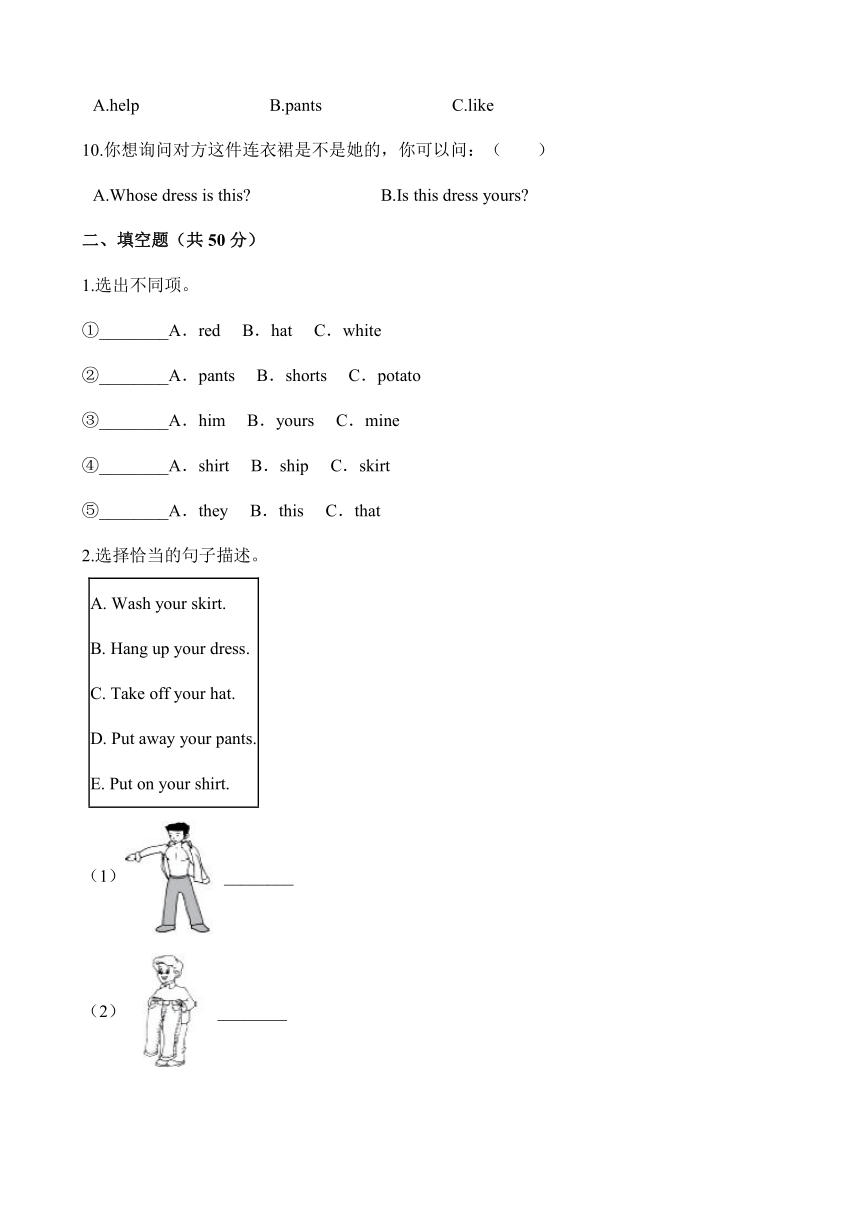 A.help B.pants C.like

10.你想询问对方这件连衣裙是不是她的，你可以问：（　　）

A.Whose dress is this? B.Is this dress yours?

二、填空题（共 50 分）

1.选出不同项。

①________A．red B．hat C．white

②________A．pants B．shorts C．potato

③________A．him B．yours C．mine

④________A．shirt B．ship C．skirt

⑤________A．they B．this C．that

2.选择恰当的句子描述。

A. Wash your skirt.

B. Hang up your dress.

C. Take off your hat.

D. Put away your pants.

E. Put on your shirt.

（1） ________

（2） ________